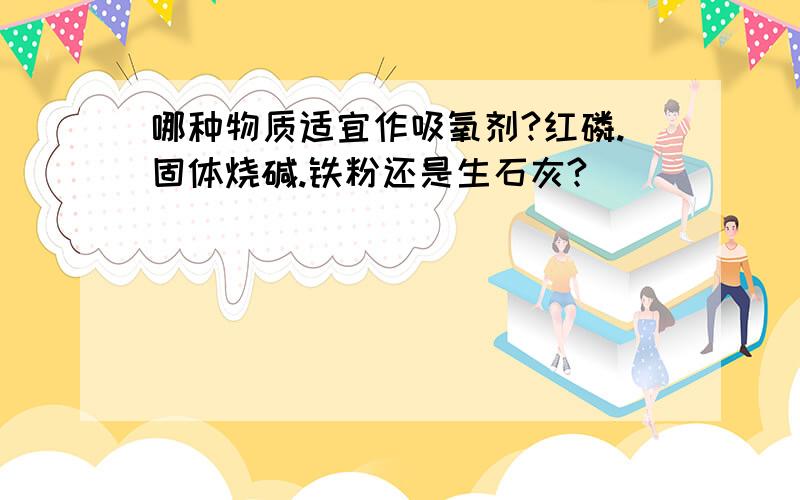 哪种物质适宜作吸氧剂?红磷.固体烧碱.铁粉还是生石灰?